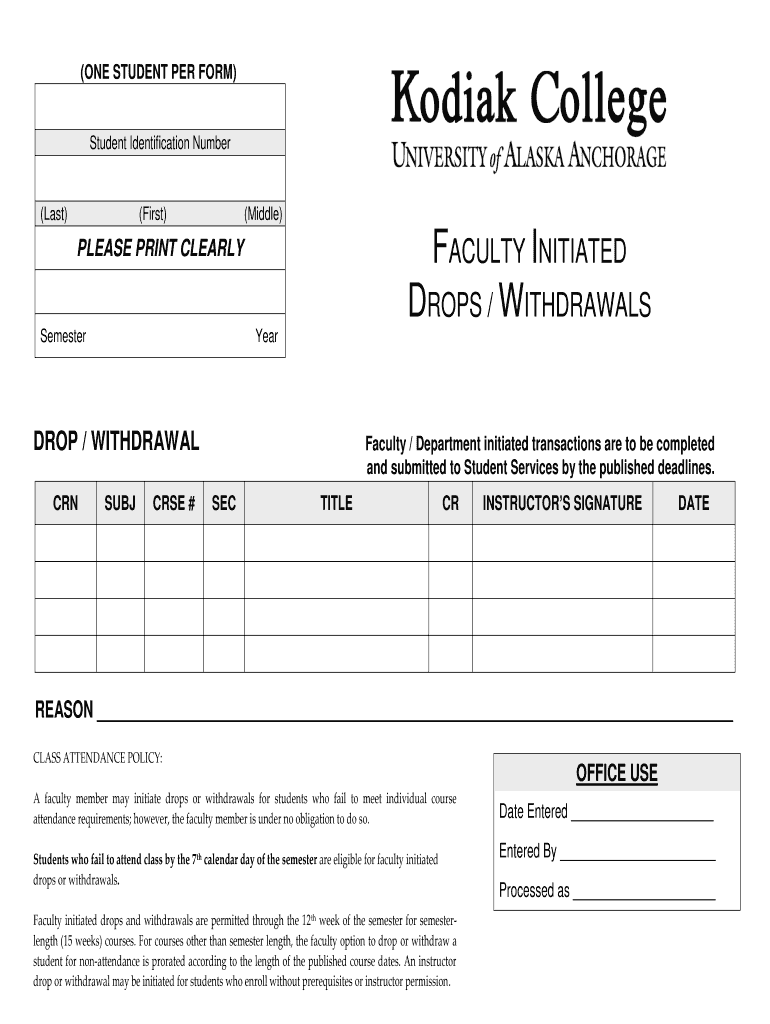 (ONE STUDENT PER FORM)

Student Identification Number

(Last) (First) (Middle)

PLEASE PRINT CLEARLY

Semester Year

Kodiak College

UNIVERSITY of ALASKA ANCHORAGE

FACULTY INITIATED DROPS / WITHDRAWALS

DROP / WITHDRAWAL

Faculty / Department initiated transactions are to be completed and submitted to Student Services by the published deadlines.

| CRN | SUBJ | CRSE # | SEC | TITLE | CR | INSTRUCTOR'S SIGNATURE | DATE |
|---|---|---|---|---|---|---|---|
| | | | | | | | |
| | | | | | | | |
| | | | | | | | |
| | | | | | | | |

REASON

CLASS ATTENDANCE POLICY:

A faculty member may initiate drops or withdrawals for students who fail to meet individual course attendance requirements; however, the faculty member is under no obligation to do so.

Students who fail to attend class by the $7^{th}$ calendar day of the semester are eligible for faculty initiated drops or withdrawals.

Faculty initiated drops and withdrawals are permitted through the $12^{th}$ week of the semester for semester-length (15 weeks) courses. For courses other than semester length, the faculty option to drop or withdraw a student for non-attendance is prorated according to the length of the published course dates. An instructor drop or withdrawal may be initiated for students who enroll without prerequisites or instructor permission.

OFFICE USE

Date Entered

Entered By

Processed as